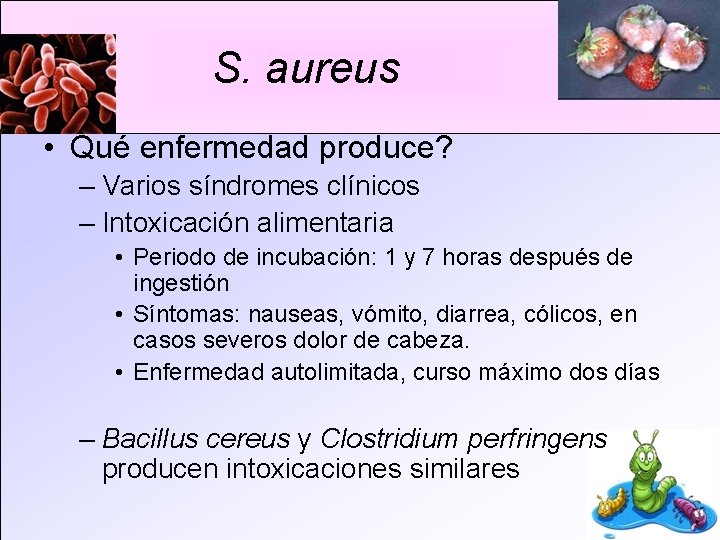 S. aureus

• Qué enfermedad produce?
– Varios síndromes clínicos
– Intoxicación alimentaria
• Periodo de incubación: 1 y 7 horas después de ingestión
• Síntomas: nauseas, vómito, diarrea, cólicos, en casos severos dolor de cabeza.
• Enfermedad autolimitada, curso máximo dos días

– Bacillus cereus y Clostridium perfringens producen intoxicaciones similares